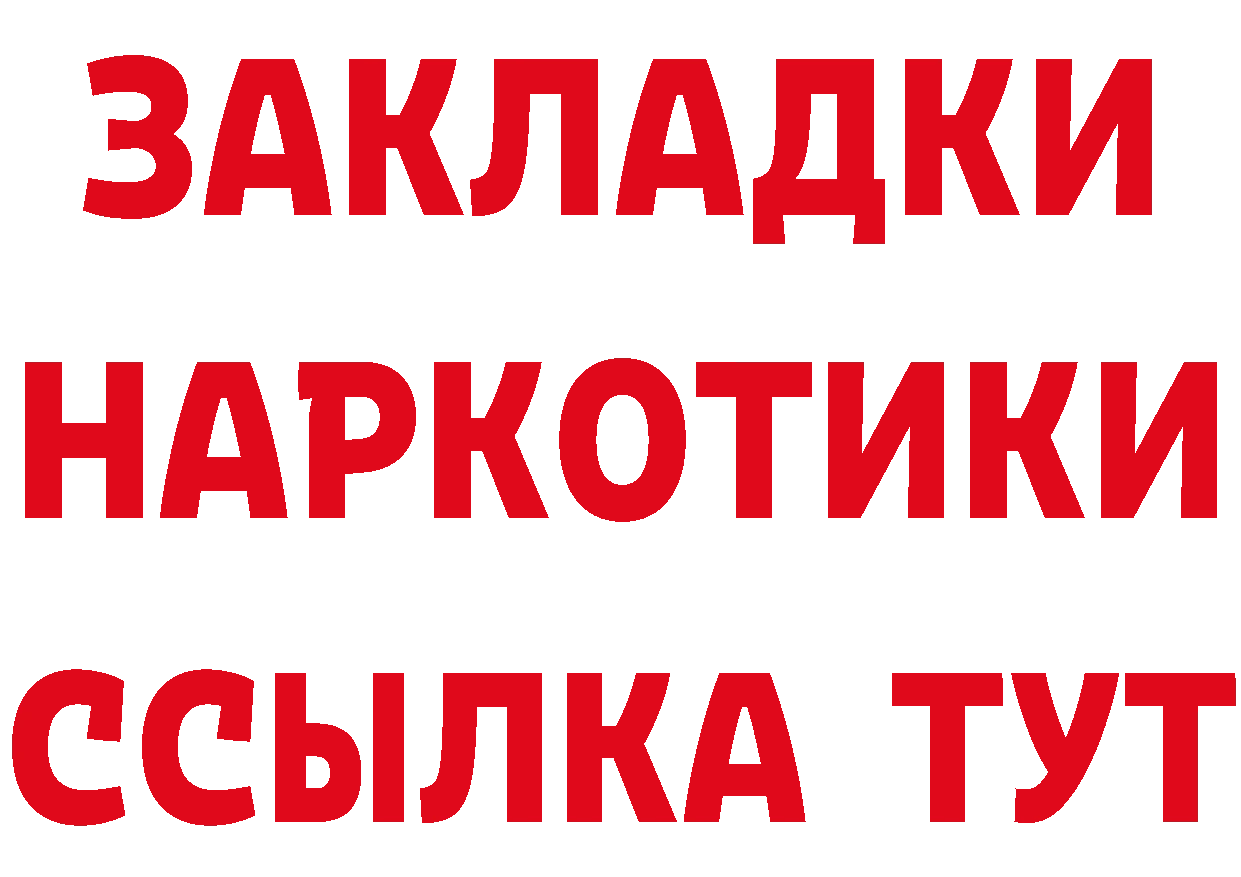 ЗАКЛАДКИ
НАРКОТИКИ
ССЫЛКА ТУТ